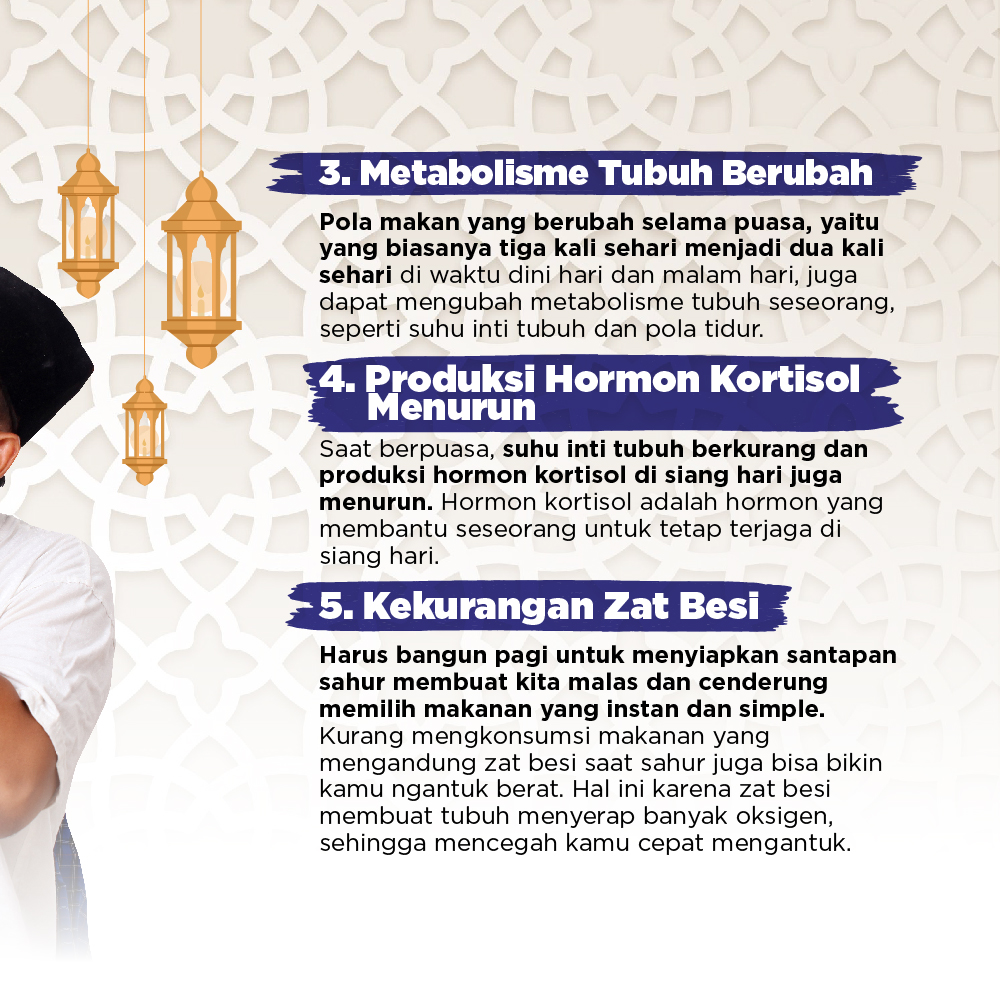 3. Metabolisme Tubuh Berubah

Pola makan yang berubah selama puasa, yaitu yang biasanya tiga kali sehari menjadi dua kali sehari di waktu dini hari dan malam hari, juga dapat mengubah metabolisme tubuh seseorang, seperti suhu inti tubuh dan pola tidur.

4. Produksi Hormon Kortisol Menurun

Saat berpuasa, suhu inti tubuh berkurang dan produksi hormon kortisol di siang hari juga menurun. Hormon kortisol adalah hormon yang membantu seseorang untuk tetap terjaga di siang hari.

5. Kekurangan Zat Besi

Harus bangun pagi untuk menyiapkan santapan sahur membuat kita malas dan cenderung memilih makanan yang instan dan simple. Kurang mengkonsumsi makanan yang mengandung zat besi saat sahur juga bisa bikin kamu ngantuk berat. Hal ini karena zat besi membuat tubuh menyerap banyak oksigen, sehingga mencegah kamu cepat mengantuk.